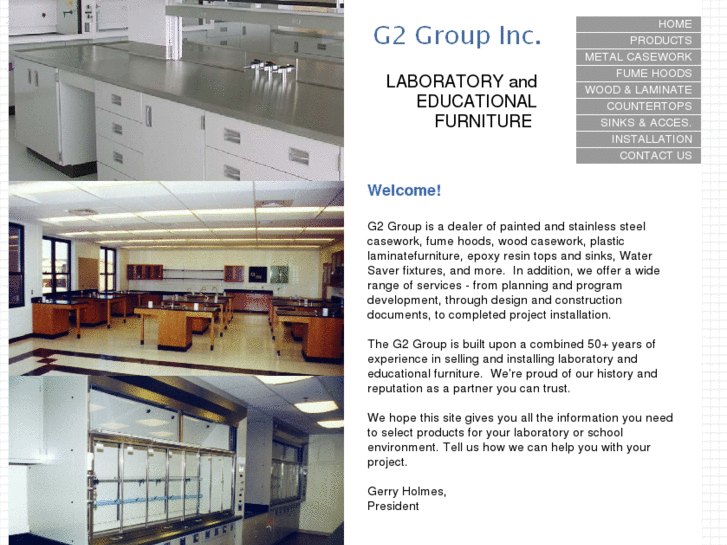 G2 Group Inc.

LABORATORY and EDUCATIONAL FURNITURE

HOME
PRODUCTS
METAL CASEWORK
FUME HOODS
WOOD & LAMINATE
COUNTERTOPS
SINKS & ACCES.
INSTALLATION
CONTACT US

Welcome!

G2 Group is a dealer of painted and stainless steel casework, fume hoods, wood casework, plastic laminatefurniture, epoxy resin tops and sinks, Water Saver fixtures, and more. In addition, we offer a wide range of services - from planning and program development, through design and construction documents, to completed project installation.

The G2 Group is built upon a combined 50+ years of experience in selling and installing laboratory and educational furniture. We're proud of our history and reputation as a partner you can trust.

We hope this site gives you all the information you need to select products for your laboratory or school environment. Tell us how we can help you with your project.

Gerry Holmes,
President